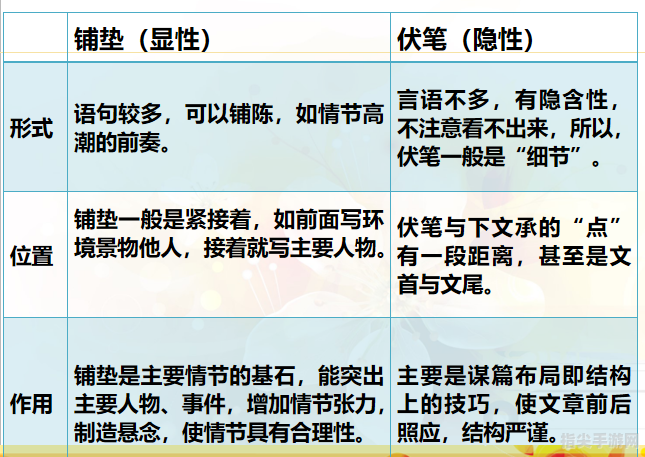 | | 铺垫（显性） | 伏笔（隐性） |
|---|---|---|
| 形式 | 语句较多，可以铺陈，如情节高潮的前奏。 | 言语不多，有隐含性，不注意看不出来，所以，伏笔一般是“细节”。 |
| 位置 | 铺垫一般是紧接着，如前面写环境景物他人，接着就写主要人物。 | 伏笔与下文承的“点”有一段距离，甚至是文首与文尾。 |
| 作用 | 铺垫是主要情节的基石，能突出主要人物、事件，增加情节张力，制造悬念，使情节具有合理性。 | 主要是谋篇布局即结构上的技巧，使文章前后照应，结构严谨。 |

指尖手游网